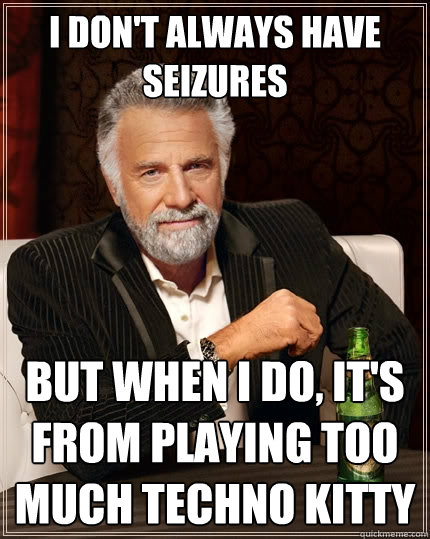 I DON'T ALWAYS HAVE SEIZURES

BUT WHEN I DO, IT'S FROM PLAYING TOO MUCH TECHNO KITTY

quickmeme.com